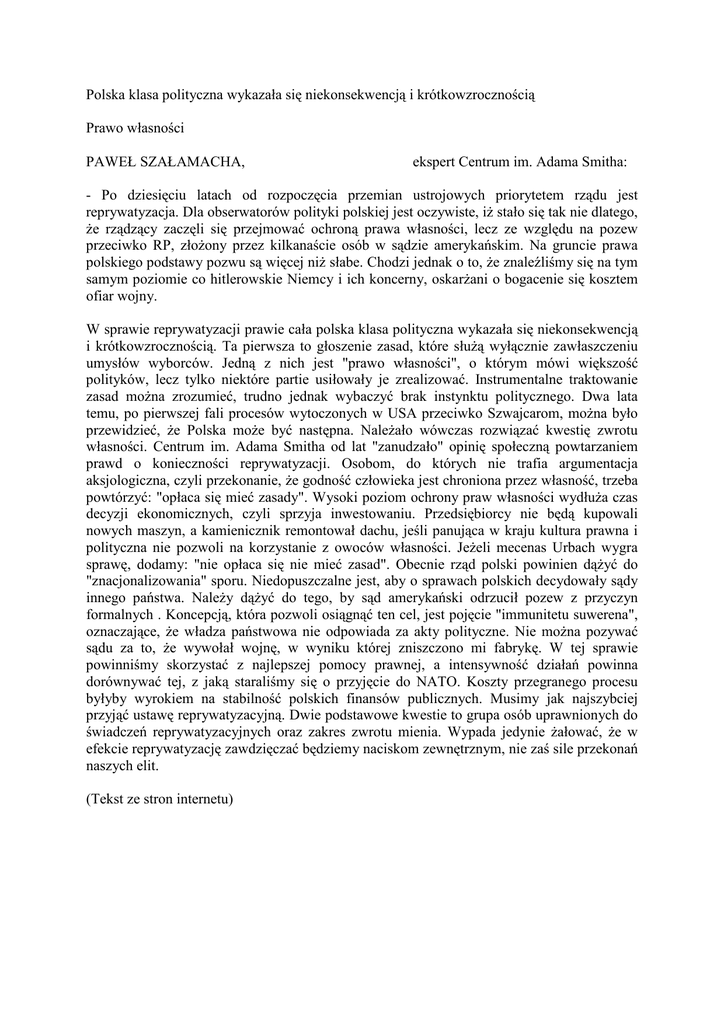 Polska klasa polityczna wykazała się niekonsekwencją i krótkowzrocznością

Prawo własności

PAWEŁ SZAŁAMACHA, ekspert Centrum im. Adama Smitha:

- Po dziesięciu latach od rozpoczęcia przemian ustrojowych priorytetem rządu jest reprywatyzacja. Dla obserwatorów polityki polskiej jest oczywiste, iż stało się tak nie dlatego, że rządzący zaczęli się przejmować ochroną prawa własności, lecz ze względu na pozew przeciwko RP, złożony przez kilkanaście osób w sądzie amerykańskim. Na gruncie prawa polskiego podstawy pozwu są więcej niż słabe. Chodzi jednak o to, że znaleźliśmy się na tym samym poziomie co hitlerowskie Niemcy i ich koncerny, oskarżani o bogacenie się kosztem ofiar wojny.

W sprawie reprywatyzacji prawie cała polska klasa polityczna wykazała się niekonsekwencją i krótkowzrocznością. Ta pierwsza to głoszenie zasad, które służą wyłącznie zawłaszczeniu umysłów wyborców. Jedną z nich jest "prawo własności", o którym mówi większość polityków, lecz tylko niektóre partie usiłowały je zrealizować. Instrumentalne traktowanie zasad można zrozumieć, trudno jednak wybaczyć brak instynktu politycznego. Dwa lata temu, po pierwszej fali procesów wytoczonych w USA przeciwko Szwajcarom, można było przewidzieć, że Polska może być następna. Należało wówczas rozwiązać kwestię zwrotu własności. Centrum im. Adama Smitha od lat "zanudzało" opinię społeczną powtarzaniem prawd o konieczności reprywatyzacji. Osobom, do których nie trafia argumentacja aksjologiczna, czyli przekonanie, że godność człowieka jest chroniona przez własność, trzeba powtórzyć: "opłaca się mieć zasady". Wysoki poziom ochrony praw własności wydłuża czas decyzji ekonomicznych, czyli sprzyja inwestowaniu. Przedsiębiorcy nie będą kupowali nowych maszyn, a kamienicznik remontował dachu, jeśli panująca w kraju kultura prawna i polityczna nie pozwoli na korzystanie z owoców własności. Jeżeli mecenas Urbach wygra sprawę, dodamy: "nie opłaca się nie mieć zasad". Obecnie rząd polski powinien dążyć do "znacjonalizowania" sporu. Niedopuszczalne jest, aby o sprawach polskich decydowały sądy innego państwa. Należy dążyć do tego, by sąd amerykański odrzucił pozew z przyczyn formalnych . Koncepcją, która pozwoli osiągnąć ten cel, jest pojęcie "immunitetu suwerena", oznaczające, że władza państwowa nie odpowiada za akty polityczne. Nie można pozywać sądu za to, że wywołał wojnę, w wyniku której zniszczono mi fabrykę. W tej sprawie powinniśmy skorzystać z najlepszej pomocy prawnej, a intensywność działań powinna dorównywać tej, z jaką staraliśmy się o przyjęcie do NATO. Koszty przegranego procesu byłyby wyrokiem na stabilność polskich finansów publicznych. Musimy jak najszybciej przyjąć ustawę reprywatyzacyjną. Dwie podstawowe kwestie to grupa osób uprawnionych do świadczeń reprywatyzacyjnych oraz zakres zwrotu mienia. Wypada jedynie żałować, że w efekcie reprywatyzację zawdzięczać będziemy naciskom zewnętrznym, nie zaś sile przekonań naszych elit.

(Tekst ze stron internetu)